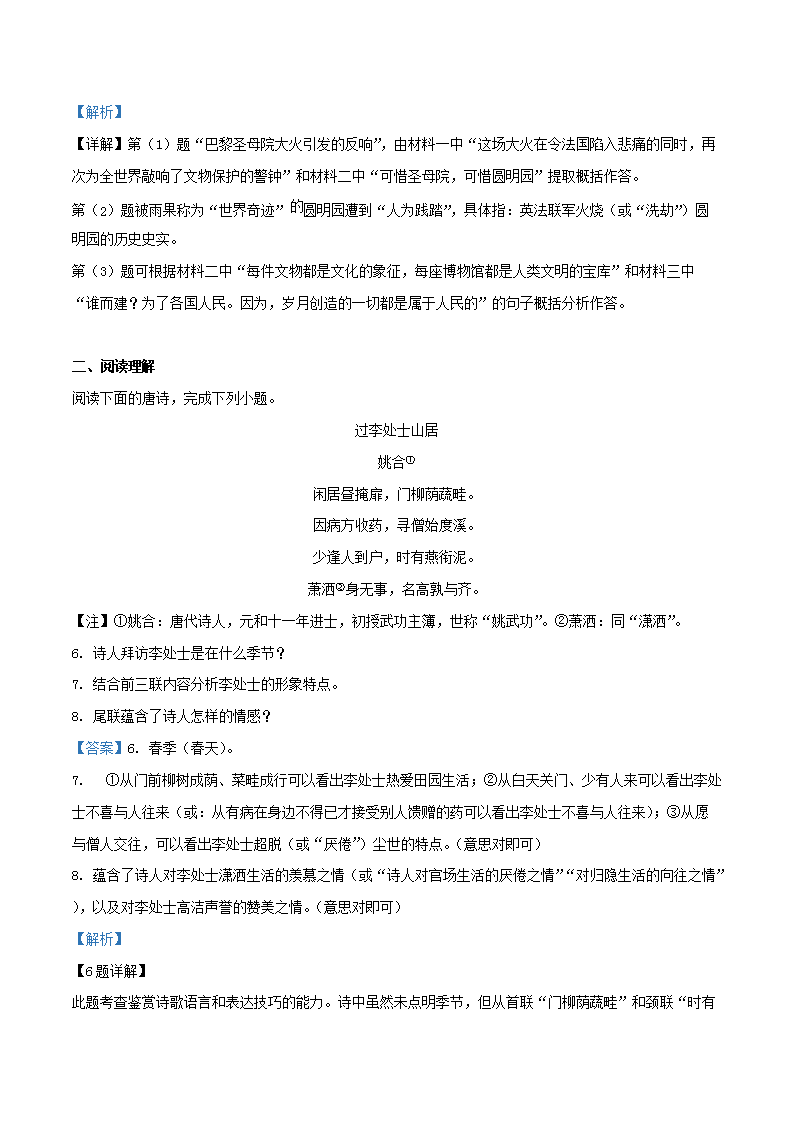 【解析】

【详解】第（1）题“巴黎圣母院大火引发的反响”，由材料一中“这场大火在令法国陷入悲痛的同时，再次为全世界敲响了文物保护的警钟”和材料二中“可惜圣母院，可惜圆明园”提取概括作答。

第（2）题被雨果称为“世界奇迹”的圆明园遭到“人为践踏”，具体指：英法联军火烧（或“洗劫”）圆明园的历史史实。

第（3）题可根据材料二中“每件文物都是文化的象征，每座博物馆都是人类文明的宝库”和材料三中“谁而建？为了各国人民。因为，岁月创造的一切都是属于人民的”的句子概括分析作答。

二、阅读理解

阅读下面的唐诗，完成下列小题。

过李处士山居

姚合①

闲居昼掩扉，门柳荫蔬畦。

因病方收药，寻僧始度溪。

少逢人到户，时有燕衔泥。

萧洒②身无事，名高孰与齐。

【注】①姚合：唐代诗人，元和十一年进士，初授武功主簿，世称“姚武功”。②萧洒：同“潇洒”。

6. 诗人拜访李处士是在什么季节？

7. 结合前三联内容分析李处士的形象特点。

8. 尾联蕴含了诗人怎样的情感？

【答案】6. 春季（春天）。

7. ①从门前柳树成荫、菜畦成行可以看出李处士热爱田园生活；②从白天关门、少有人来可以看出李处士不喜与人往来（或：从有病在身边不得已才接受别人馈赠的药可以看出李处士不喜与人往来）；③从愿与僧人交往，可以看出李处士超脱（或“厌倦”）尘世的特点。（意思对即可）

8. 蕴含了诗人对李处士潇洒生活的羡慕之情（或“诗人对官场生活的厌倦之情”“对归隐生活的向往之情”），以及对李处士高洁声誉的赞美之情。（意思对即可）

【解析】

【6题详解】

此题考查鉴赏诗歌语言和表达技巧的能力。诗中虽然未点明季节，但从首联“门柳荫蔬畦”和颈联“时有